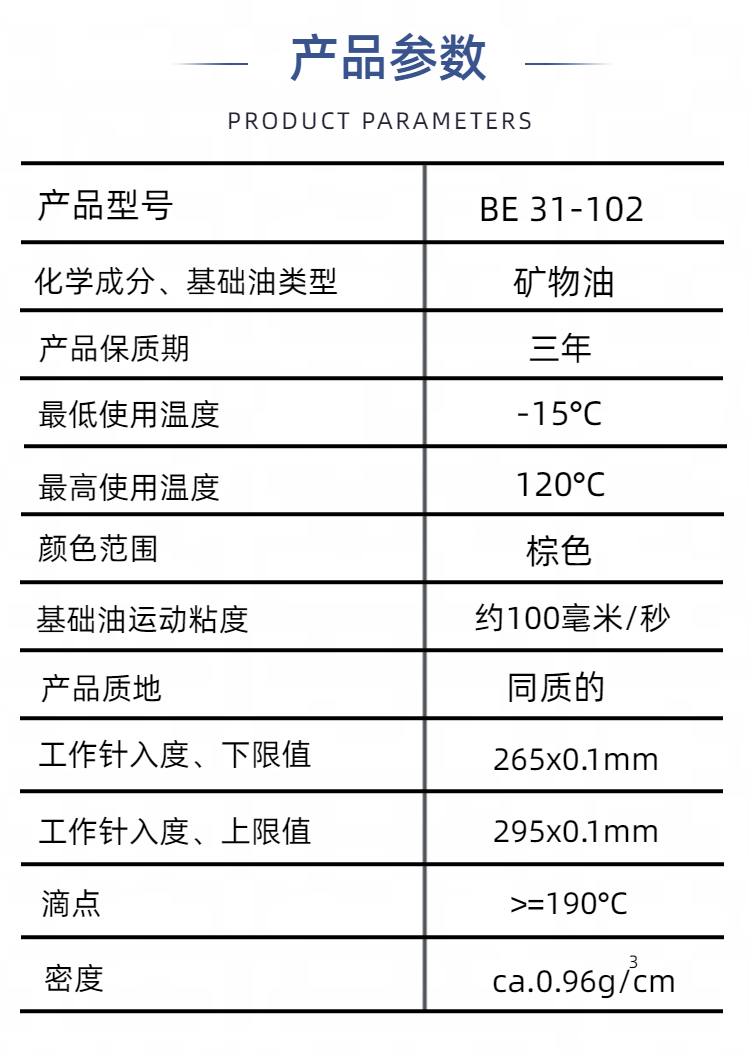 产品参数

PRODUCT PARAMETERS

| 产品型号 | BE 31-102 |
|---|---|
| 化学成分、基础油类型 | 矿物油 |
| 产品保质期 | 三年 |
| 最低使用温度 | -15°C |
| 最高使用温度 | 120°C |
| 颜色范围 | 棕色 |
| 基础油运动粘度 | 约100毫米/秒 |
| 产品质地 | 同质的 |
| 工作针入度、下限值 | 265x0.1mm |
| 工作针入度、上限值 | 295x0.1mm |
| 滴点 | >=190°C |
| 密度 | ca.0.96g/cm$^3$ |